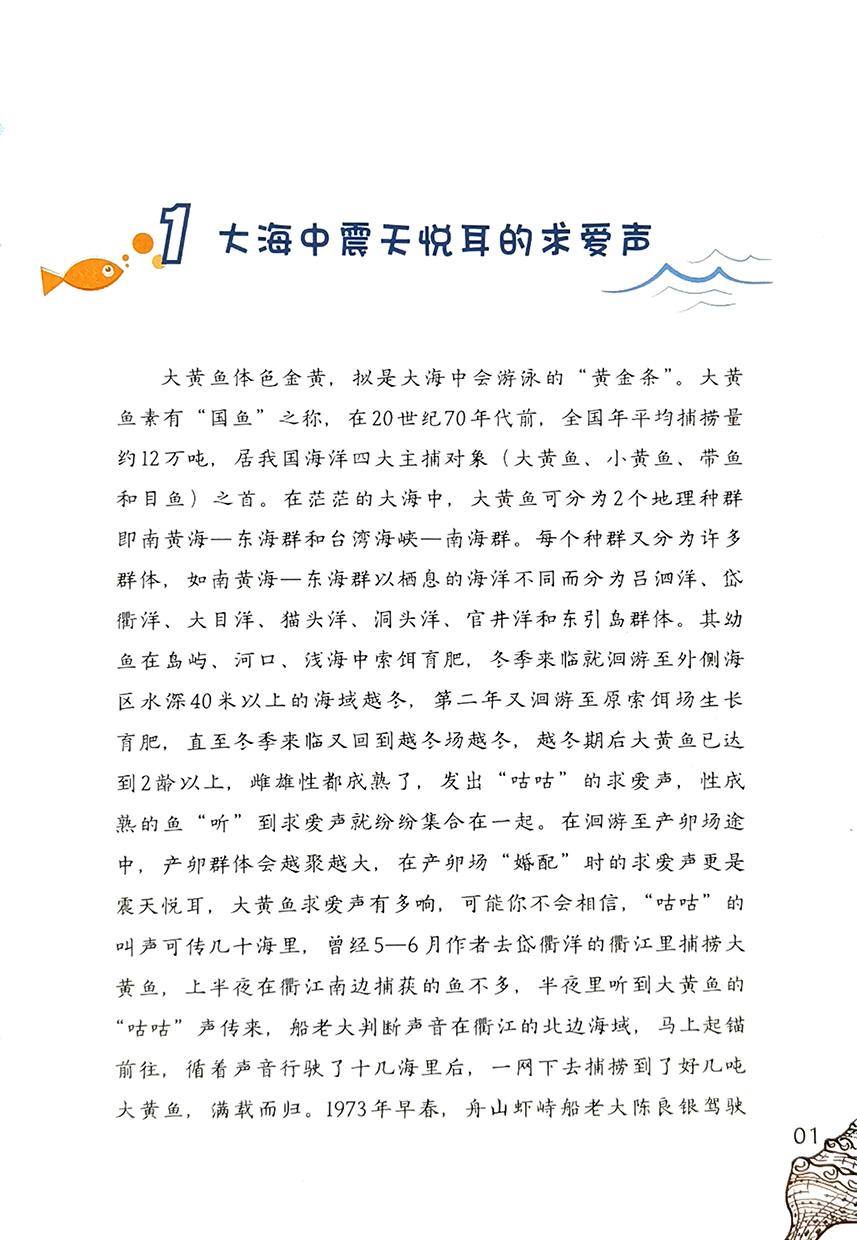 1 大海中震天悦耳的求爱声

大黄鱼体色金黄，拟是大海中会游泳的“黄金条”。大黄鱼素有“国鱼”之称，在20世纪70年代前，全国年平均捕捞量约12万吨，居我国海洋四大主捕对象（大黄鱼、小黄鱼、带鱼和目鱼）之首。在茫茫的大海中，大黄鱼可分为2个地理种群即南黄海—东海群和台湾海峡—南海群。每个种群又分为许多群体，如南黄海—东海群以栖息的海洋不同而分为吕泗洋、岱衢洋、大目洋、猫头洋、洞头洋、官井洋和东引岛群体。其幼鱼在岛屿、河口、浅海中索饵育肥，冬季来临就洄游至外侧海区水深40米以上的海域越冬，第二年又洄游至原索饵场生长育肥，直至冬季来临又回到越冬场越冬，越冬期后大黄鱼已达到2龄以上，雌雄性都成熟了，发出“咕咕”的求爱声，性成熟的鱼“听”到求爱声就纷纷集合在一起。在洄游至产卵场途中，产卵群体会越聚越大，在产卵场“婚配”时的求爱声更是震天悦耳，大黄鱼求爱声有多响，可能你不会相信，“咕咕”的叫声可传几十海里，曾经5—6月作者去岱衢洋的衢江里捕捞大黄鱼，上半夜在衢江南边捕获的鱼不多，半夜里听到大黄鱼的“咕咕”声传来，船老大判断声音在衢江的北边海域，马上起锚前往，循着声音行驶了十几海里后，一网下去捕捞到了好几吨大黄鱼，满载而归。1973年早春，舟山虾峙船老大陈良银驾驶

01